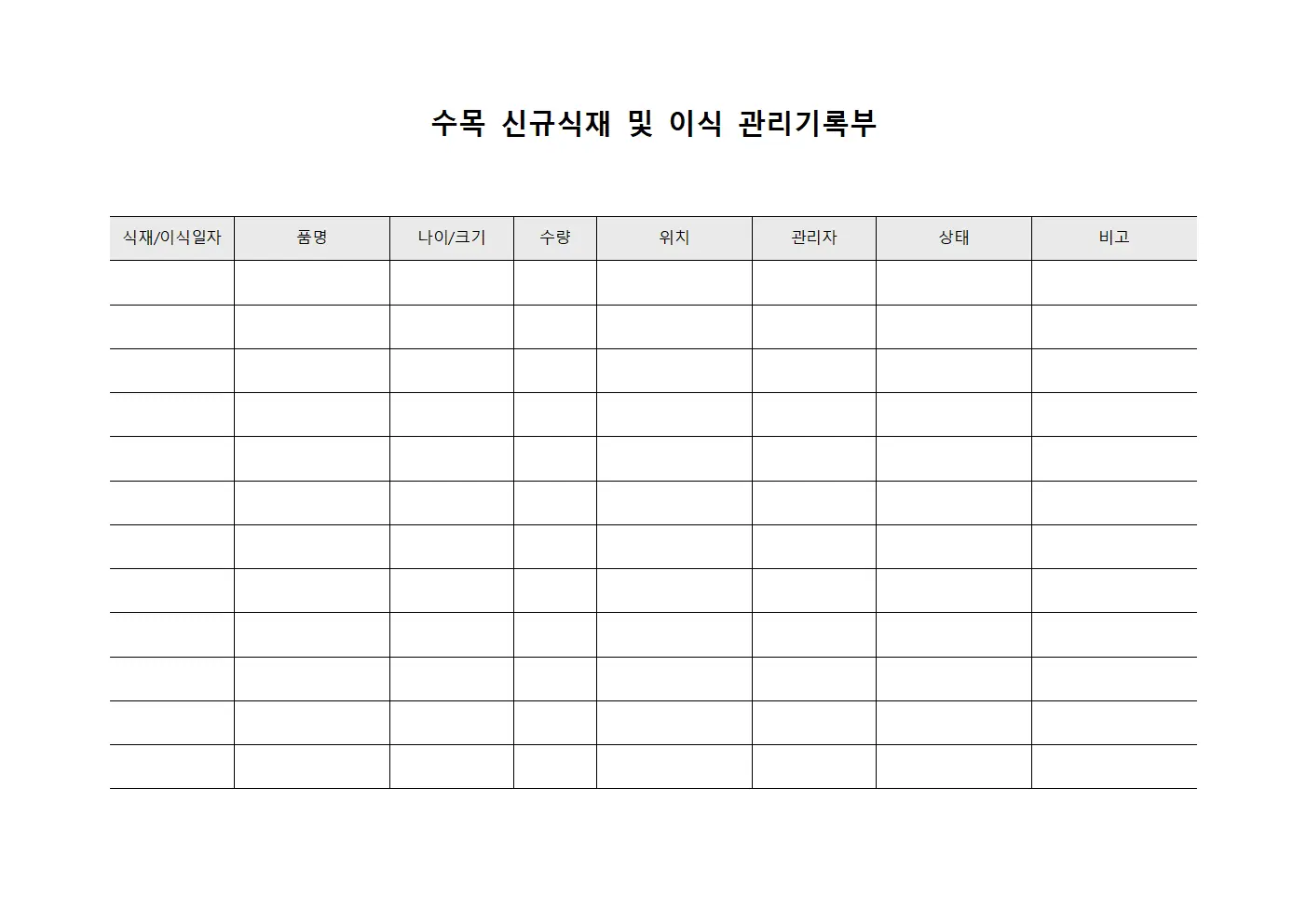 수목 신규식재 및 이식 관리기록부

| 식재/이식일자 | 품명 | 나이/크기 | 수량 | 위치 | 관리자 | 상태 | 비고 |
|---|---|---|---|---|---|---|---|
| | | | | | | | |
| | | | | | | | |
| | | | | | | | |
| | | | | | | | |
| | | | | | | | |
| | | | | | | | |
| | | | | | | | |
| | | | | | | | |
| | | | | | | | |
| | | | | | | | |
| | | | | | | | |
| | | | | | | | |